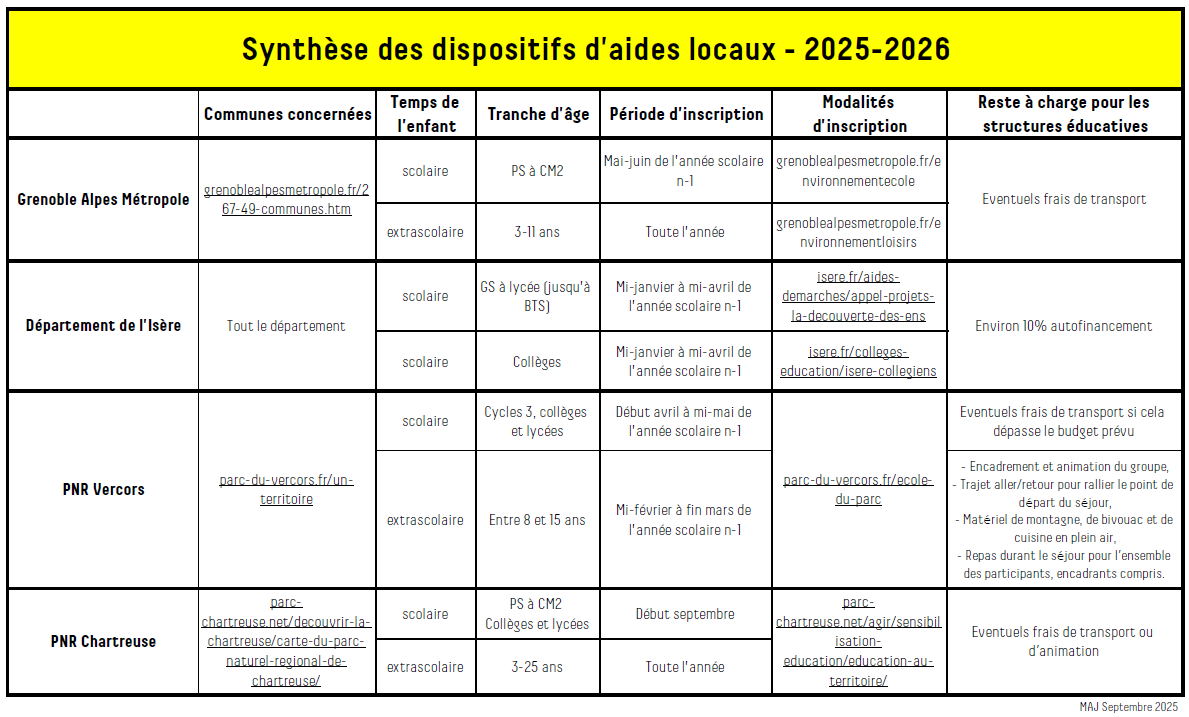 Synthèse des dispositifs d'aides locaux - 2025-2026

|  | Communes concernées | Temps de l'enfant | Tranche d'âge | Période d'inscription | Modalités d'inscription | Reste à charge pour les structures éducatives |
|---|---|---|---|---|---|---|
| Grenoble Alpes Métropole | grenoblealpesmetropole.fr/267-49-communes.htm | scolaire | PS à CM2 | Mai-juin de l'année scolaire n-1 | grenoblealpesmetropole.fr/environnementecole | Eventuels frais de transport |
|  |  | extrascolaire | 3-11 ans | Toute l'année | grenoblealpesmetropole.fr/environnementloisirs |  |
| Département de l'Isère | Tout le département | scolaire | GS à lycée (jusqu'à BTS) | Mi-janvier à mi-avril de l'année scolaire n-1 | isere.fr/aides-demarches/appel-projets-la-decouverte-des-ens | Environ 10% autofinancement |
|  |  | scolaire | Collèges | Mi-janvier à mi-avril de l'année scolaire n-1 | isere.fr/colleges-education/isere-collegiens |  |
| PNR Vercors | parc-du-vercors.fr/un-territoire | scolaire | Cycles 3, collèges et lycées | Début avril à mi-mai de l'année scolaire n-1 | parc-du-vercors.fr/ecole-du-parc | Eventuels frais de transport si cela dépasse le budget prévu |
|  |  | extrascolaire | Entre 8 et 15 ans | Mi-février à fin mars de l'année scolaire n-1 |  | - Encadrement et animation du groupe, - Trajet aller/retour pour rallier le point de départ du séjour, - Matériel de montagne, de bivouac et de cuisine en plein air, - Repas durant le séjour pour l'ensemble des participants, encadrants compris. |
| PNR Chartreuse | parc-chartreuse.net/decouvrir-la-chartreuse/carte-du-parc-naturel-regional-de-chartreuse/ | scolaire | PS à CM2 Collèges et lycées | Début septembre | parc-chartreuse.net/agir/sensibilisation-education/education-au-territoire/ | Eventuels frais de transport ou d'animation |
|  |  | extrascolaire | 3-25 ans | Toute l'année |  |  |

MAJ Septembre 2025